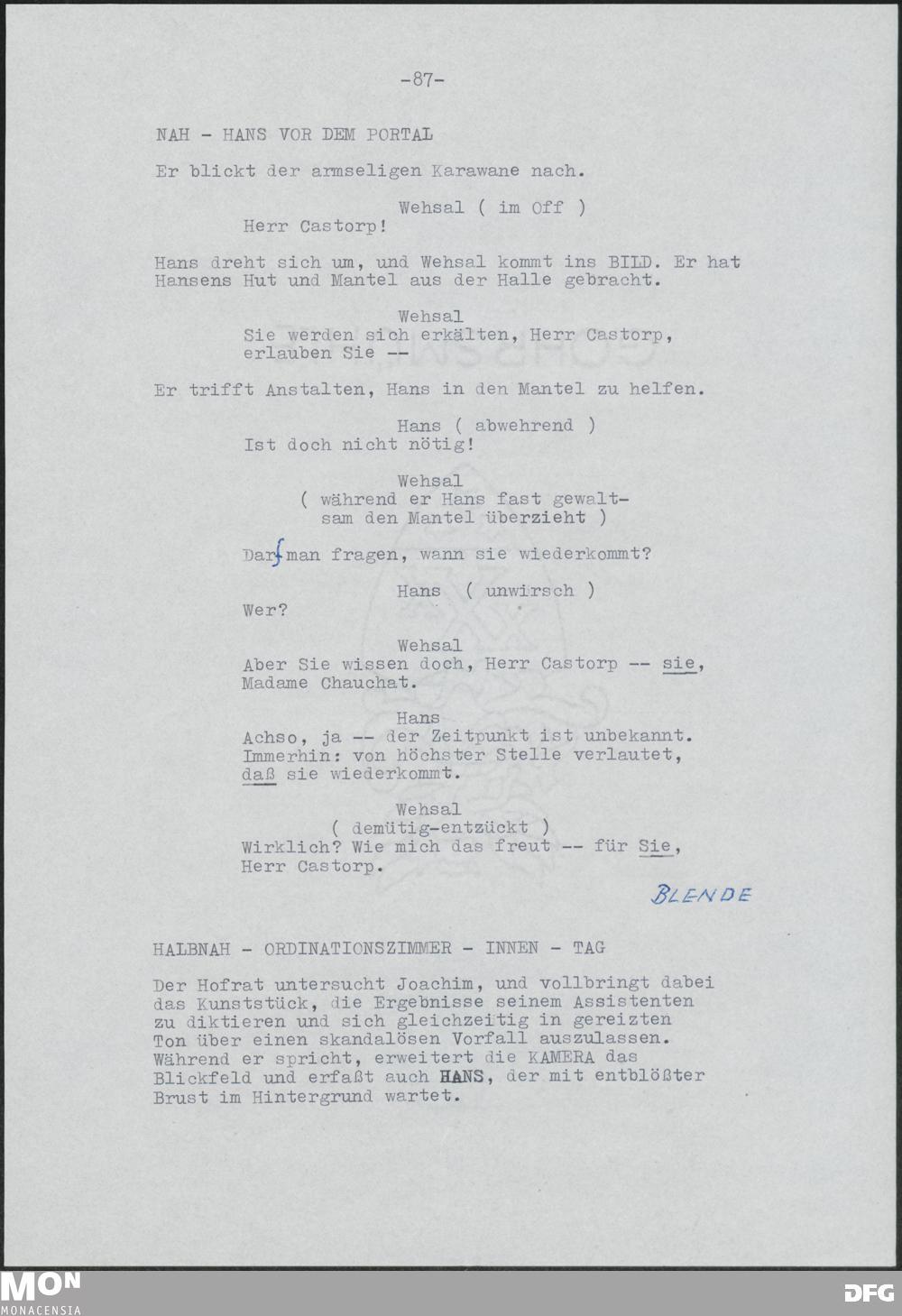 -87-

NAH - HANS VOR DEM PORTAL

Er blickt der armseligen Karawane nach.

Wehsal ( im Off )
Herr Castorp!

Hans dreht sich um, und Wehsal kommt ins BILD. Er hat Hansens Hut und Mantel aus der Halle gebracht.

Wehsal
Sie werden sich erkälten, Herr Castorp, erlauben Sie --

Er trifft Anstalten, Hans in den Mantel zu helfen.

Hans ( abwehrend )
Ist doch nicht nötig!

Wehsal
( während er Hans fast gewaltsam den Mantel überzieht )

Darf man fragen, wann sie wiederkommt?

Hans ( unwirsch )
Wer?

Wehsal
Aber Sie wissen doch, Herr Castorp -- sie, Madame Chauchat.

Hans
Achso, ja -- der Zeitpunkt ist unbekannt. Immerhin: von höchster Stelle verlautet, daß sie wiederkommt.

Wehsal
( demütig-entzückt )
Wirklich? Wie mich das freut -- für Sie, Herr Castorp.

BLENDE

HALBNAH - ORDINATIONSZIMMER - INNEN - TAG

Der Hofrat untersucht Joachim, und vollbringt dabei das Kunststück, die Ergebnisse seinem Assistenten zu diktieren und sich gleichzeitig in gereizten Ton über einen skandalösen Vorfall auszulassen. Während er spricht, erweitert die KAMERA das Blickfeld und erfaßt auch HANS, der mit entblößter Brust im Hintergrund wartet.

MON
MONACENSIA

DFG